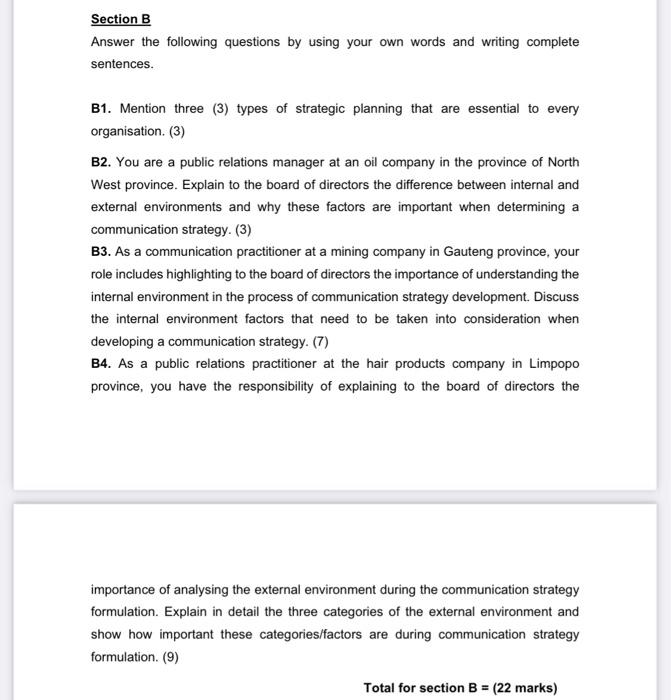 Section B

Answer the following questions by using your own words and writing complete sentences.

B1. Mention three (3) types of strategic planning that are essential to every organisation. (3)

B2. You are a public relations manager at an oil company in the province of North West province. Explain to the board of directors the difference between internal and external environments and why these factors are important when determining a communication strategy. (3)

B3. As a communication practitioner at a mining company in Gauteng province, your role includes highlighting to the board of directors the importance of understanding the internal environment in the process of communication strategy development. Discuss the internal environment factors that need to be taken into consideration when developing a communication strategy. (7)

B4. As a public relations practitioner at the hair products company in Limpopo province, you have the responsibility of explaining to the board of directors the importance of analysing the external environment during the communication strategy formulation. Explain in detail the three categories of the external environment and show how important these categories/factors are during communication strategy formulation. (9)

Total for section B = (22 marks)